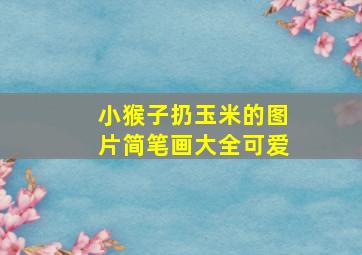 小猴子扔玉米的图片简笔画大全可爱